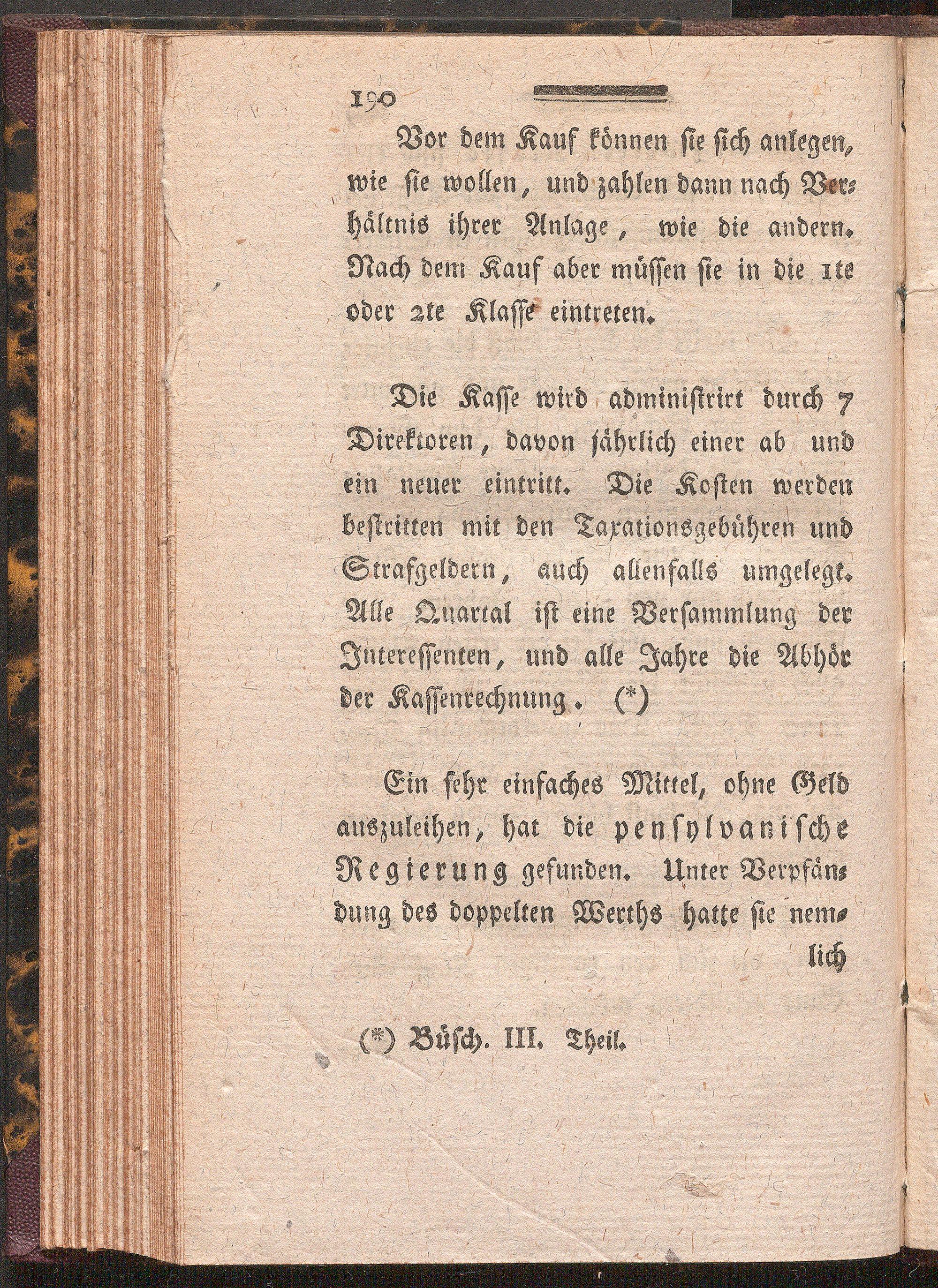 190

Vor dem Kauf können sie sich anlegen, wie sie wollen, und zahlen dann nach Verhältnis ihrer Anlage, wie die andern. Nach dem Kauf aber müssen sie in die 1te oder 2te Klasse eintreten.

Die Kasse wird administrirt durch 7 Direktoren, davon jährlich einer ab und ein neuer eintritt. Die Kosten werden bestritten mit den Taxationsgebühren und Strafgeldern, auch allenfalls umgelegt. Alle Quartal ist eine Versammlung der Interessenten, und alle Jahre die Abhör der Kassenrechnung. (*)

Ein sehr einfaches Mittel, ohne Geld auszuleihen, hat die pensylvanische Regierung gefunden. Unter Verpfändung des doppelten Werths hatte sie nemlich

(*) Büsch. III. Theil.